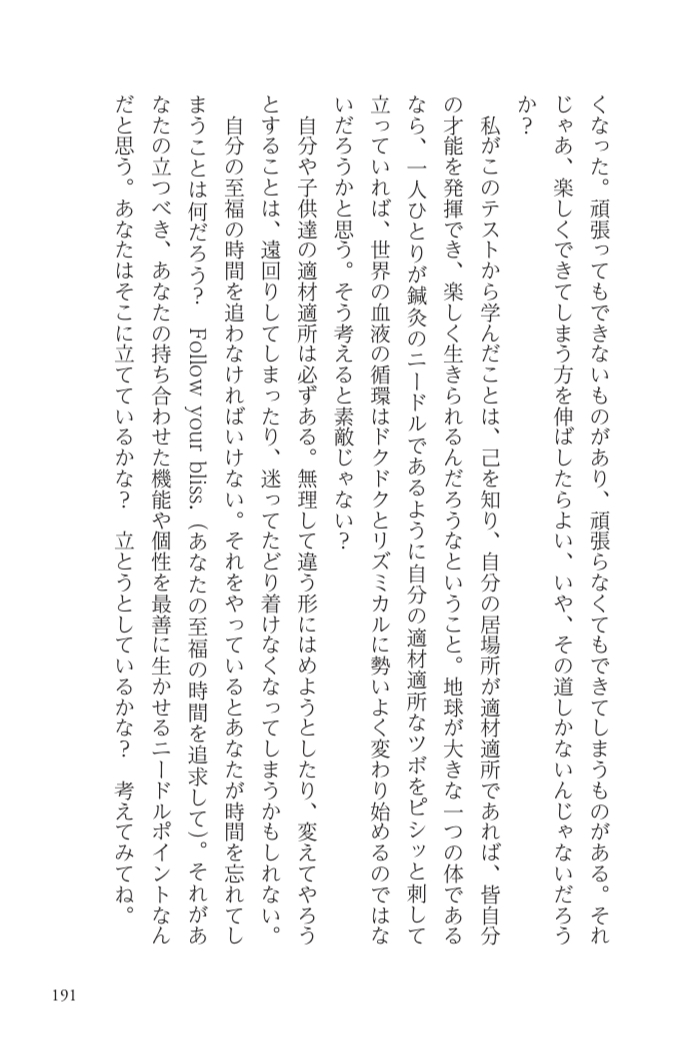 くなった。頑張ってもできないものがあり、頑張らなくてもできてしまうものがある。それじゃあ、楽しくできてしまう方を伸ばしたらよい、いや、その道しかないんじゃないだろうか？

私がこのテストから学んだことは、己を知り、自分の居場所が適材適所であれば、皆自分の才能を発揮でき、楽しく生きられるんだろうなということ。地球が大きな一つの体であるなら、一人ひとりが鍼灸のニードルであるように自分の適材適所なツボをピシッと刺して立っていれば、世界の血液の循環はドクドクとリズミカルに勢いよく変わり始めるのではないだろうかと思う。そう考えると素敵じゃない？

自分や子供達の適材適所は必ずある。無理して違う形にはめようとしたり、変えてやろうとすることは、遠回りしてしまったり、迷ってたどり着けなくなってしまうかもしれない。

自分の至福の時間を追わなければいけない。それをやっているとあなたが時間を忘れてしまうことは何だろう？　Follow your bliss.（あなたの至福の時間を追求して）。それがあなたの立つべき、あなたの持ち合わせた機能や個性を最善に生かせるニードルポイントなんだと思う。あなたはそこに立てているかな？　立とうとしているかな？　考えてみてね。

191